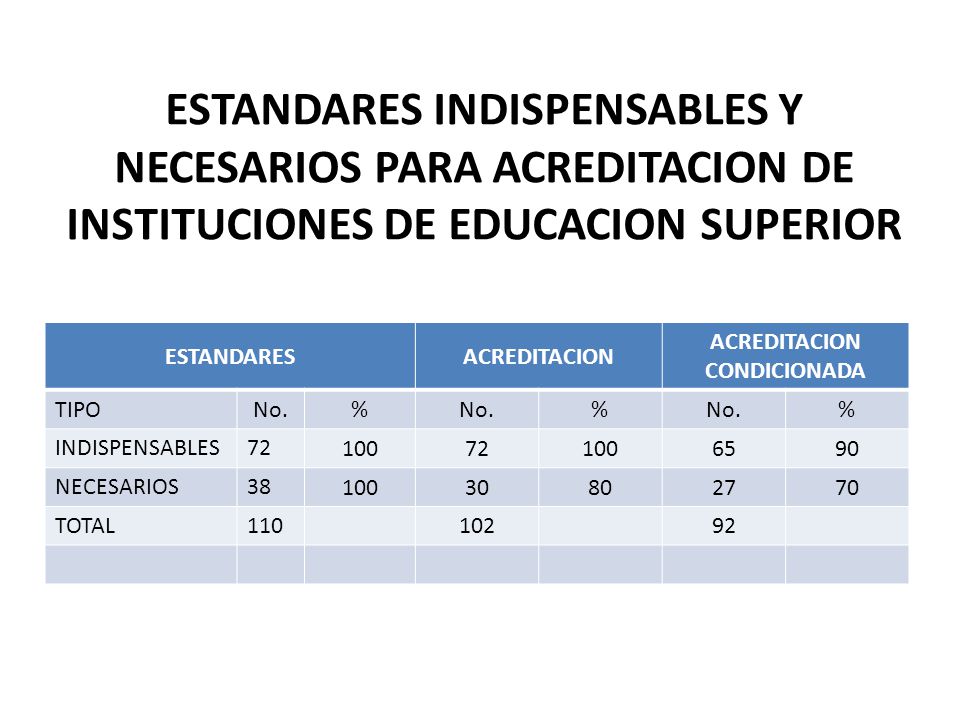 ESTANDARES INDISPENSABLES Y NECESARIOS PARA ACREDITACION DE INSTITUCIONES DE EDUCACION SUPERIOR

| ESTANDARES | | | ACREDITACION | | ACREDITACION CONDICIONADA | |
|---|---|---|---|---|---|---|
| TIPO | No. | % | No. | % | No. | % |
| INDISPENSABLES | 72 | 100 | 72 | 100 | 65 | 90 |
| NECESARIOS | 38 | 100 | 30 | 80 | 27 | 70 |
| TOTAL | 110 | | 102 | | 92 | |
| | | | | | | |